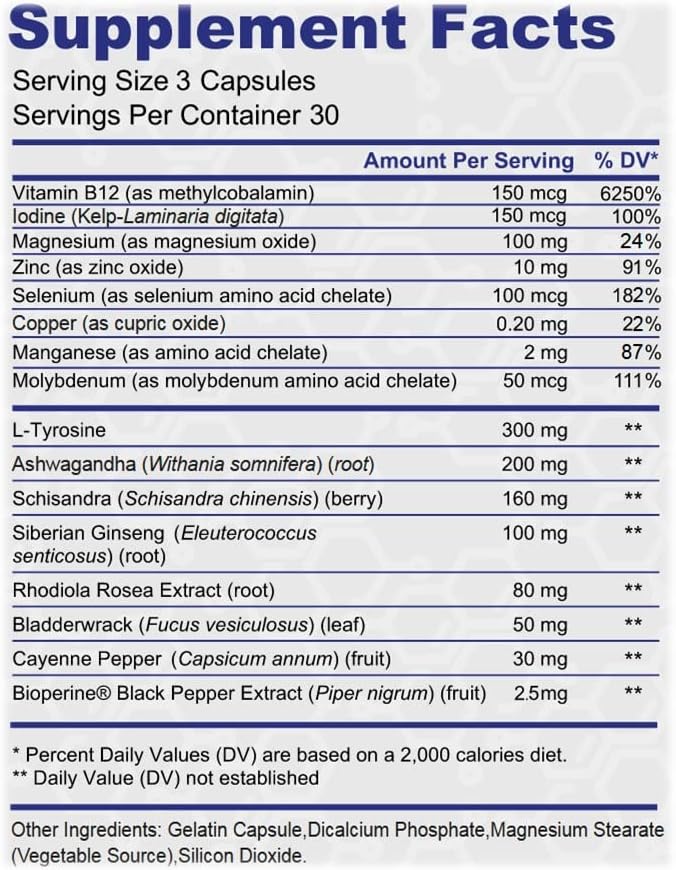 Supplement Facts
Serving Size 3 Capsules
Servings Per Container 30

| | Amount Per Serving | % DV* |
|---|---|---|
| Vitamin B12 (as methylcobalamin) | 150 mcg | 6250% |
| Iodine (Kelp-Laminaria digitata) | 150 mcg | 100% |
| Magnesium (as magnesium oxide) | 100 mg | 24% |
| Zinc (as zinc oxide) | 10 mg | 91% |
| Selenium (as selenium amino acid chelate) | 100 mcg | 182% |
| Copper (as cupric oxide) | 0.20 mg | 22% |
| Manganese (as amino acid chelate) | 2 mg | 87% |
| Molybdenum (as molybdenum amino acid chelate) | 50 mcg | 111% |
| L-Tyrosine | 300 mg | ** |
| Ashwagandha (Withania somnifera) (root) | 200 mg | ** |
| Schisandra (Schisandra chinensis) (berry) | 160 mg | ** |
| Siberian Ginseng (Eleuterococcus senticosus) (root) | 100 mg | ** |
| Rhodiola Rosea Extract (root) | 80 mg | ** |
| Bladderwrack (Fucus vesiculosus) (leaf) | 50 mg | ** |
| Cayenne Pepper (Capsicum annum) (fruit) | 30 mg | ** |
| Bioperine® Black Pepper Extract (Piper nigrum) (fruit) | 2.5mg | ** |

* Percent Daily Values (DV) are based on a 2,000 calories diet.
** Daily Value (DV) not established

Other Ingredients: Gelatin Capsule,Dicalcium Phosphate,Magnesium Stearate (Vegetable Source),Silicon Dioxide.